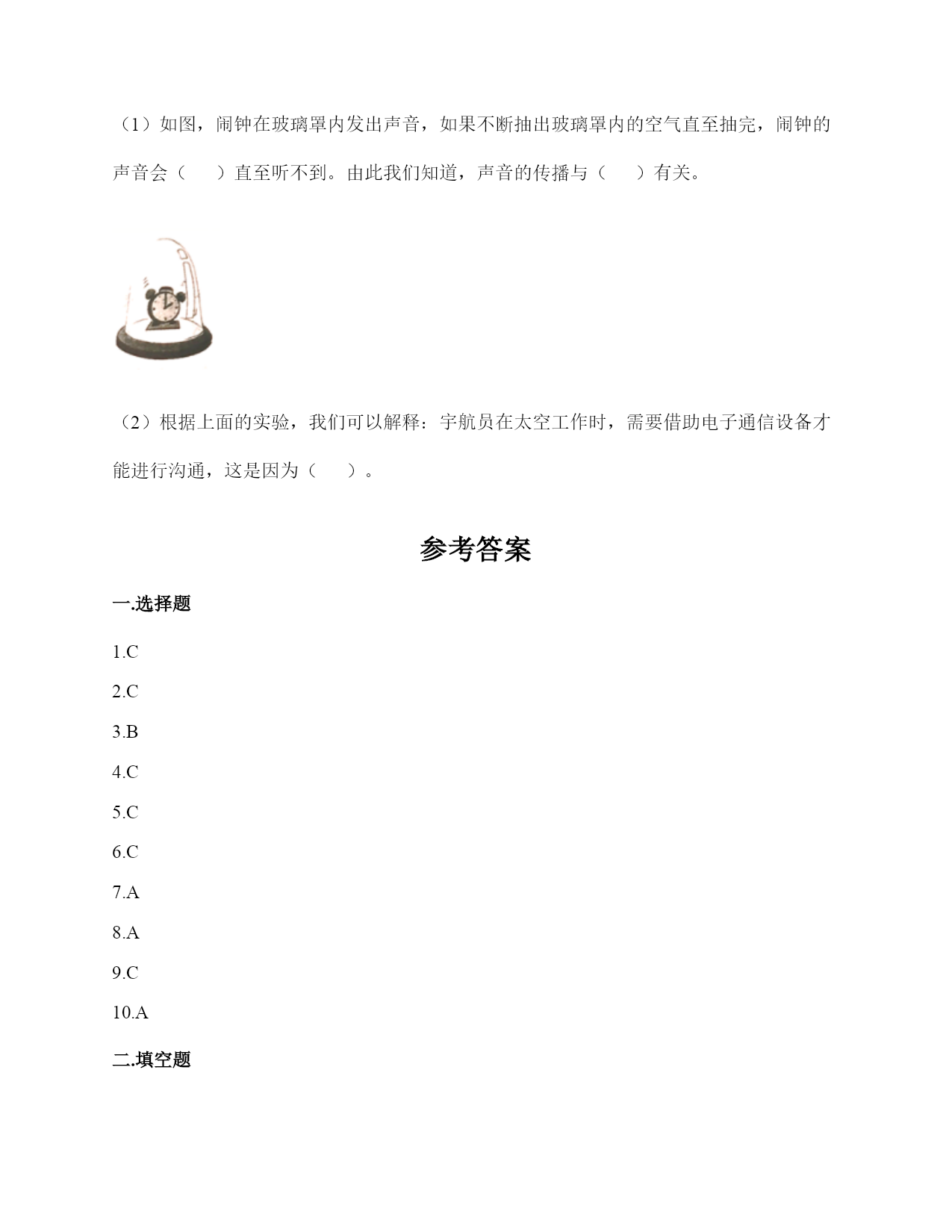 （1）如图，闹钟在玻璃罩内发出声音，如果不断抽出玻璃罩内的空气直至抽完，闹钟的声音会（　　）直至听不到。由此我们知道，声音的传播与（　　）有关。

（2）根据上面的实验，我们可以解释：宇航员在太空工作时，需要借助电子通信设备才能进行沟通，这是因为（　　）。

参考答案

一.选择题

1.C

2.C

3.B

4.C

5.C

6.C

7.A

8.A

9.C

10.A

二.填空题